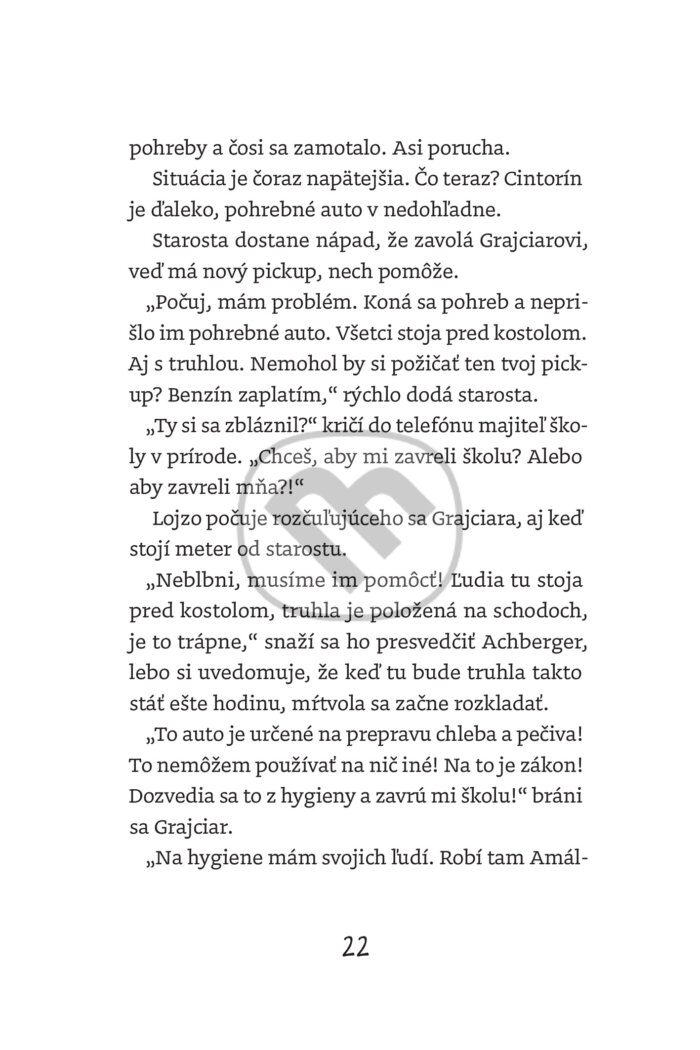 pohreby a čosi sa zamotalo. Asi porucha.

Situácia je čoraz napätejšia. Čo teraz? Cintorín je ďaleko, pohrebné auto v nedohľadne.

Starosta dostane nápad, že zavolá Grajciarovi, veď má nový pickup, nech pomôže.

„Počuj, mám problém. Koná sa pohreb a neprišlo im pohrebné auto. Všetci stoja pred kostolom. Aj s truhlou. Nemohol by si požičať ten tvoj pickup? Benzín zaplatím,“ rýchlo dodá starosta.

„Ty si sa zbláznil?“ kričí do telefónu majiteľ školy v prírode. „Chceš, aby mi zavreli školu? Alebo aby zavreli mňa?!“

Lojzo počuje rozčuľujúceho sa Grajciara, aj keď stojí meter od starostu.

„Neblbni, musíme im pomôcť! Ľudia tu stoja pred kostolom, truhla je položená na schodoch, je to trápne,“ snaží sa ho presvedčiť Achberger, lebo si uvedomuje, že keď tu bude truhla takto stáť ešte hodinu, mŕtvola sa začne rozkladať.

„To auto je určené na prepravu chleba a pečiva! To nemôžem používať na nič iné! Na to je zákon! Dozvedia sa to z hygieny a zavrú mi školu!“ bráni sa Grajciar.

„Na hygiene mám svojich ľudí. Robí tam Amál-

22